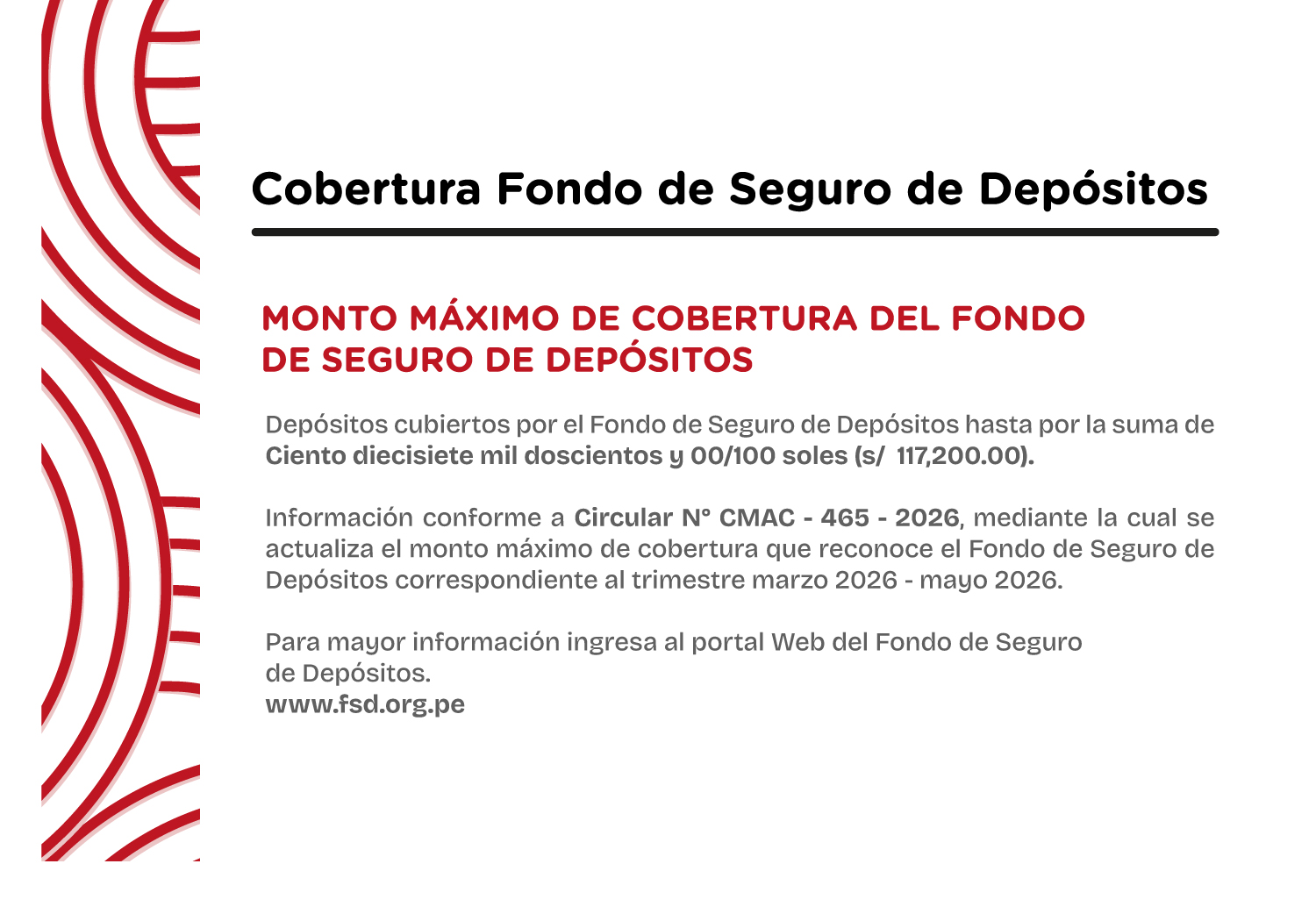 Cobertura Fondo de Seguro de Depósitos

MONTO MÁXIMO DE COBERTURA DEL FONDO
DE SEGURO DE DEPÓSITOS

Depósitos cubiertos por el Fondo de Seguro de Depósitos hasta por la suma de Ciento diecisiete mil doscientos y 00/100 soles (s/  117,200.00).

Información conforme a Circular N° CMAC - 465 - 2026, mediante la cual se actualiza el monto máximo de cobertura que reconoce el Fondo de Seguro de Depósitos correspondiente al trimestre marzo 2026 - mayo 2026.

Para mayor información ingresa al portal Web del Fondo de Seguro de Depósitos.
www.fsd.org.pe